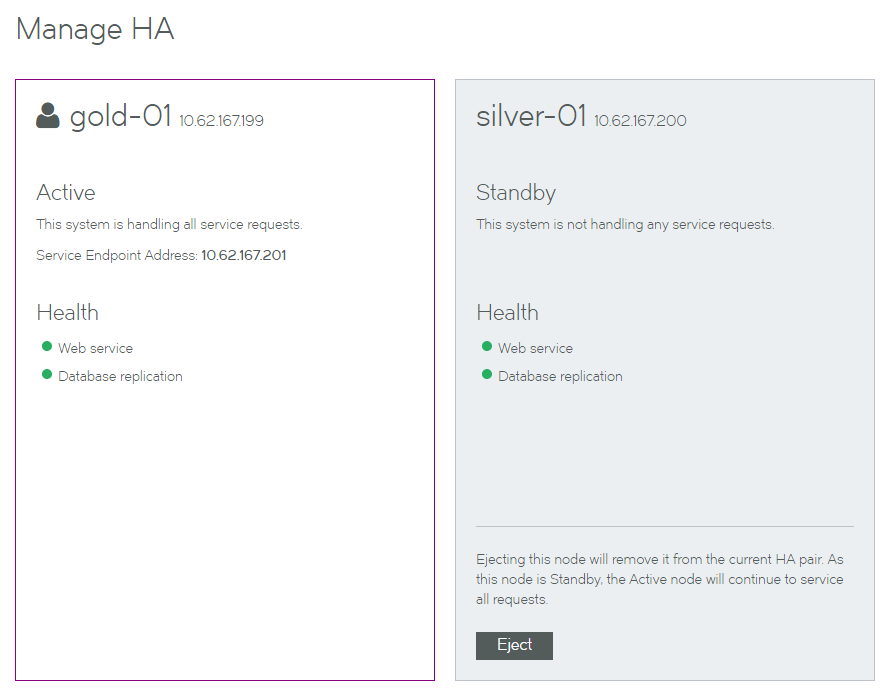 Manage HA

gold-01 10.62.167.199

Active

This system is handling all service requests.

Service Endpoint Address: 10.62.167.201

Health

Web service

Database replication

silver-01 10.62.167.200

Standby

This system is not handling any service requests.

Health

Web service

Database replication

Ejecting this node will remove it from the current HA pair. As this node is Standby, the Active node will continue to service all requests.

Eject